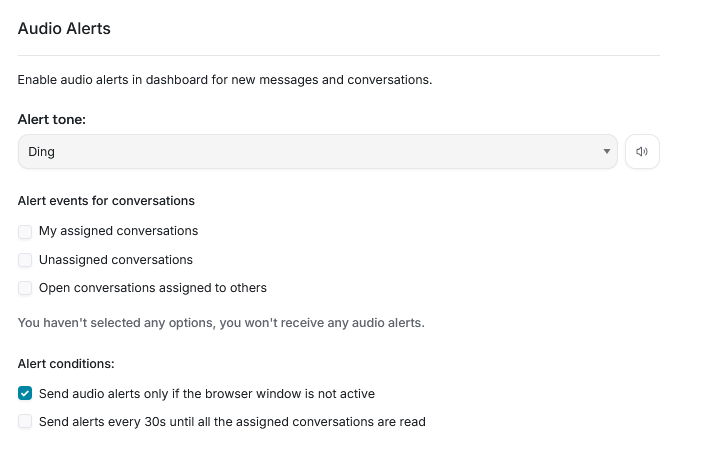 Audio Alerts

Enable audio alerts in dashboard for new messages and conversations.

Alert tone:

Ding

Alert events for conversations

My assigned conversations

Unassigned conversations

Open conversations assigned to others

You haven't selected any options, you won't receive any audio alerts.

Alert conditions:

Send audio alerts only if the browser window is not active

Send alerts every 30s until all the assigned conversations are read